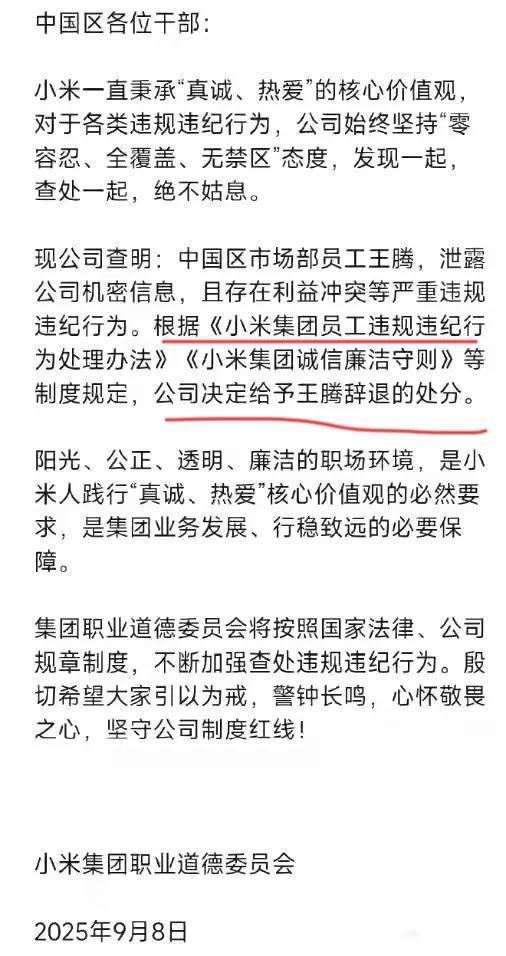 中国区各位干部：

小米一直秉承“真诚、热爱”的核心价值观，对于各类违规违纪行为，公司始终坚持“零容忍、全覆盖、无禁区”态度，发现一起，查处一起，绝不姑息。

现公司查明：中国区市场部员工王腾，泄露公司机密信息，且存在利益冲突等严重违规违纪行为。根据《小米集团员工违规违纪行为处理办法》《小米集团诚信廉洁守则》等制度规定，公司决定给予王腾辞退的处分。

阳光、公正、透明、廉洁的职场环境，是小米人践行“真诚、热爱”核心价值观的必然要求，是集团业务发展、行稳致远的必要保障。

集团职业道德委员会将按照国家法律、公司规章制度，不断加强查处违规违纪行为。殷切希望大家引以为戒，警钟长鸣，心怀敬畏之心，坚守公司制度红线！

小米集团职业道德委员会

2025年9月8日